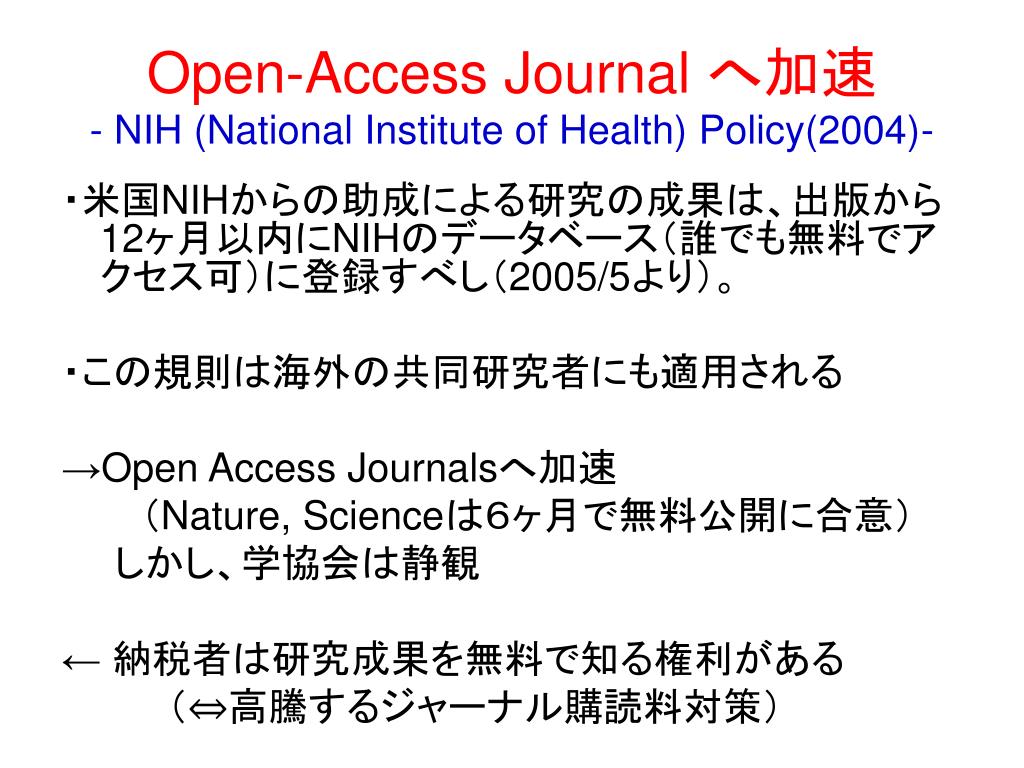 Open-Access Journal へ加速
- NIH (National Institute of Health) Policy(2004)-

・米国NIHからの助成による研究の成果は、出版から12ヶ月以内にNIHのデータベース（誰でも無料でアクセス可）に登録すべし（2005/5より）。

・この規則は海外の共同研究者にも適用される

→Open Access Journalsへ加速
（Nature, Scienceは6ヶ月で無料公開に合意）
しかし、学協会は静観

← 納税者は研究成果を無料で知る権利がある
（⇔高騰するジャーナル購読料対策）